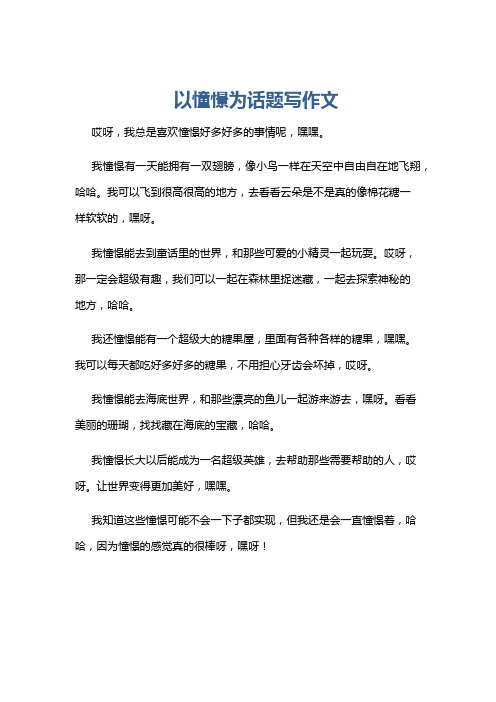 以憧憬为话题写作文

哎呀，我总是喜欢憧憬好多好多的事情呢，嘿嘿。

我憧憬有一天能拥有一双翅膀，像小鸟一样在天空中自由自在地飞翔，哈哈。我可以飞到很高很高的地方，去看看云朵是不是真的像棉花糖一样软软的，嘿呀。

我憧憬能去到童话里的世界，和那些可爱的小精灵一起玩耍。哎呀，那一定会超级有趣，我们可以一起在森林里捉迷藏，一起去探索神秘的地方，哈哈。

我还憧憬能有一个超级大的糖果屋，里面有各种各样的糖果，嘿嘿。我可以每天都吃好多好多的糖果，不用担心牙齿会坏掉，哎呀。

我憧憬能去海底世界，和那些漂亮的鱼儿一起游来游去，嘿呀。看看美丽的珊瑚，找找藏在海底的宝藏，哈哈。

我憧憬长大以后能成为一名超级英雄，去帮助那些需要帮助的人，哎呀。让世界变得更加美好，嘿嘿。

我知道这些憧憬可能不会一下子都实现，但我还是会一直憧憬着，哈哈，因为憧憬的感觉真的很棒呀，嘿呀！